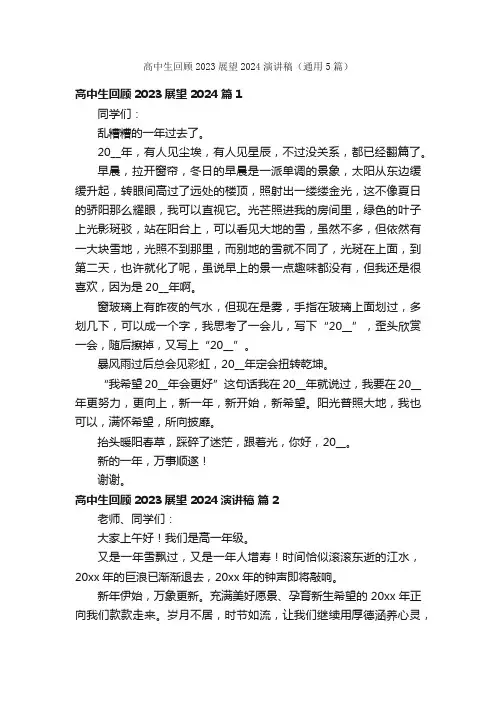 高中生回顾 2023 展望 2024 演讲稿（通用 5 篇）

高中生回顾 2023 展望 2024 篇 1

同学们：

乱糟糟的一年过去了。

20__年，有人见尘埃，有人见星辰，不过没关系，都已经翻篇了。

早晨，拉开窗帘，冬日的早晨是一派单调的景象，太阳从东边缓缓升起，转眼间高过了远处的楼顶，照射出一缕缕金光，这不像夏日的骄阳那么耀眼，我可以直视它。光芒照进我的房间里，绿色的叶子上光影斑驳，站在阳台上，可以看见大地的雪，虽然不多，但依然有一大块雪地，光照不到那里，而别地的雪就不同了，光斑在上面，到第二天，也许就化了呢，虽说早上的景一点趣味都没有，但我还是很喜欢，因为是 20__年啊。

窗玻璃上有昨夜的气水，但现在是雾，手指在玻璃上面划过，多划几下，可以成一个字，我思考了一会儿，写下“20__”，歪头欣赏一会，随后擦掉，又写上“20__”。

暴风雨过后总会见彩虹，20__年定会扭转乾坤。

“我希望 20__年会更好”这句话我在 20__年就说过，我要在 20__年更努力，更向上，新一年，新开始，新希望。阳光普照大地，我也可以，满怀希望，所向披靡。

抬头暖阳春草，踩碎了迷茫，跟着光，你好，20__。

新的一年，万事顺遂！

谢谢。

高中生回顾 2023 展望 2024 演讲稿 篇 2

老师、同学们：

大家上午好！我们是高一年级。

又是一年雪飘过，又是一年人增寿！时间恰似滚滚东逝的江水，20xx 年的巨浪已渐渐退去，20xx 年的钟声即将敲响。

新年伊始，万象更新。充满美好愿景、孕育新生希望的 20xx 年正向我们款款走来。岁月不居，时节如流，让我们继续用厚德涵养心灵，